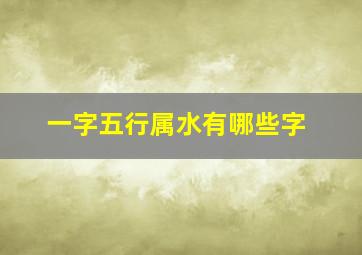 一字五行属水有哪些字